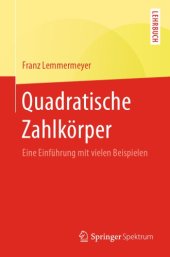 LEHRBUCH

Franz Lemmermeyer

Quadratische Zahlkörper

Eine Einführung mit vielen Beispielen

Springer Spektrum